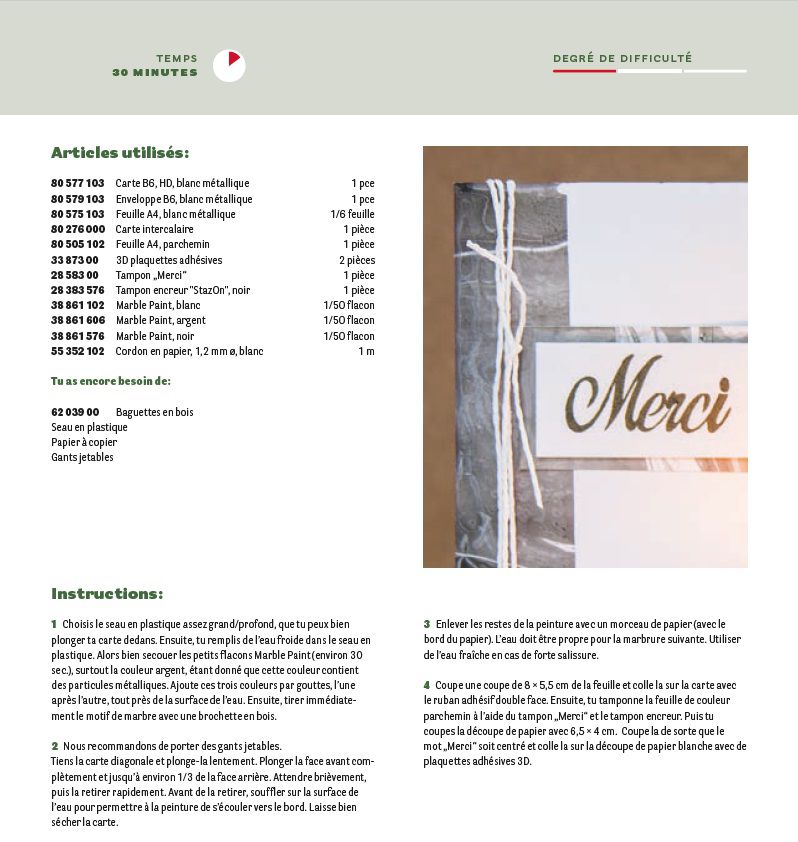 TEMPS
30 MINUTES

DEGRÉ DE DIFFICULTÉ

Articles utilisés:

| | | |
|---|---|---|
| 80 577 103 | Carte B6, HD, blanc métallique | 1 pce |
| 80 579 103 | Enveloppe B6, blanc métallique | 1 pce |
| 80 575 103 | Feuille A4, blanc métallique | 1/6 feuille |
| 80 276 000 | Carte intercalaire | 1 pièce |
| 80 505 102 | Feuille A4, parchemin | 1 pièce |
| 33 873 00 | 3D plaquettes adhésives | 2 pièces |
| 28 583 00 | Tampon „Merci" | 1 pièce |
| 28 383 576 | Tampon encreur "StazOn", noir | 1 pièce |
| 38 861 102 | Marble Paint, blanc | 1/50 flacon |
| 38 861 606 | Marble Paint, argent | 1/50 flacon |
| 38 861 576 | Marble Paint, noir | 1/50 flacon |
| 55 352 102 | Cordon en papier, 1,2 mm ø, blanc | 1 m |

Tu as encore besoin de:

62 039 00 Baguettes en bois
Seau en plastique
Papier à copier
Gants jetables

Merci

Instructions:

1 Choisis le seau en plastique assez grand/profond, que tu peux bien plonger ta carte dedans. Ensuite, tu remplis de l'eau froide dans le seau en plastique. Alors bien secouer les petits flacons Marble Paint (environ 30 sec.), surtout la couleur argent, étant donné que cette couleur contient des particules métalliques. Ajoute ces trois couleurs par gouttes, l'une après l'autre, tout près de la surface de l'eau. Ensuite, tirer immédiatement le motif de marbre avec une brochette en bois.

2 Nous recommandons de porter des gants jetables.
Tiens la carte diagonale et plonge-la lentement. Plonger la face avant complètement et jusqu'à environ 1/3 de la face arrière. Attendre brièvement, puis la retirer rapidement. Avant de la retirer, souffler sur la surface de l'eau pour permettre à la peinture de s'écouler vers le bord. Laisse bien sécher la carte.

3 Enlever les restes de la peinture avec un morceau de papier (avec le bord du papier). L'eau doit être propre pour la marbrure suivante. Utiliser de l'eau fraîche en cas de forte salissure.

4 Coupe une coupe de 8 × 5,5 cm de la feuille et colle la sur la carte avec le ruban adhésif double face. Ensuite, tu tamponne la feuille de couleur parchemin à l'aide du tampon „Merci" et le tampon encreur. Puis tu coupes la découpe de papier avec 6,5 × 4 cm. Coupe la de sorte que le mot „Merci" soit centré et colle la sur la découpe de papier blanche avec de plaquettes adhésives 3D.